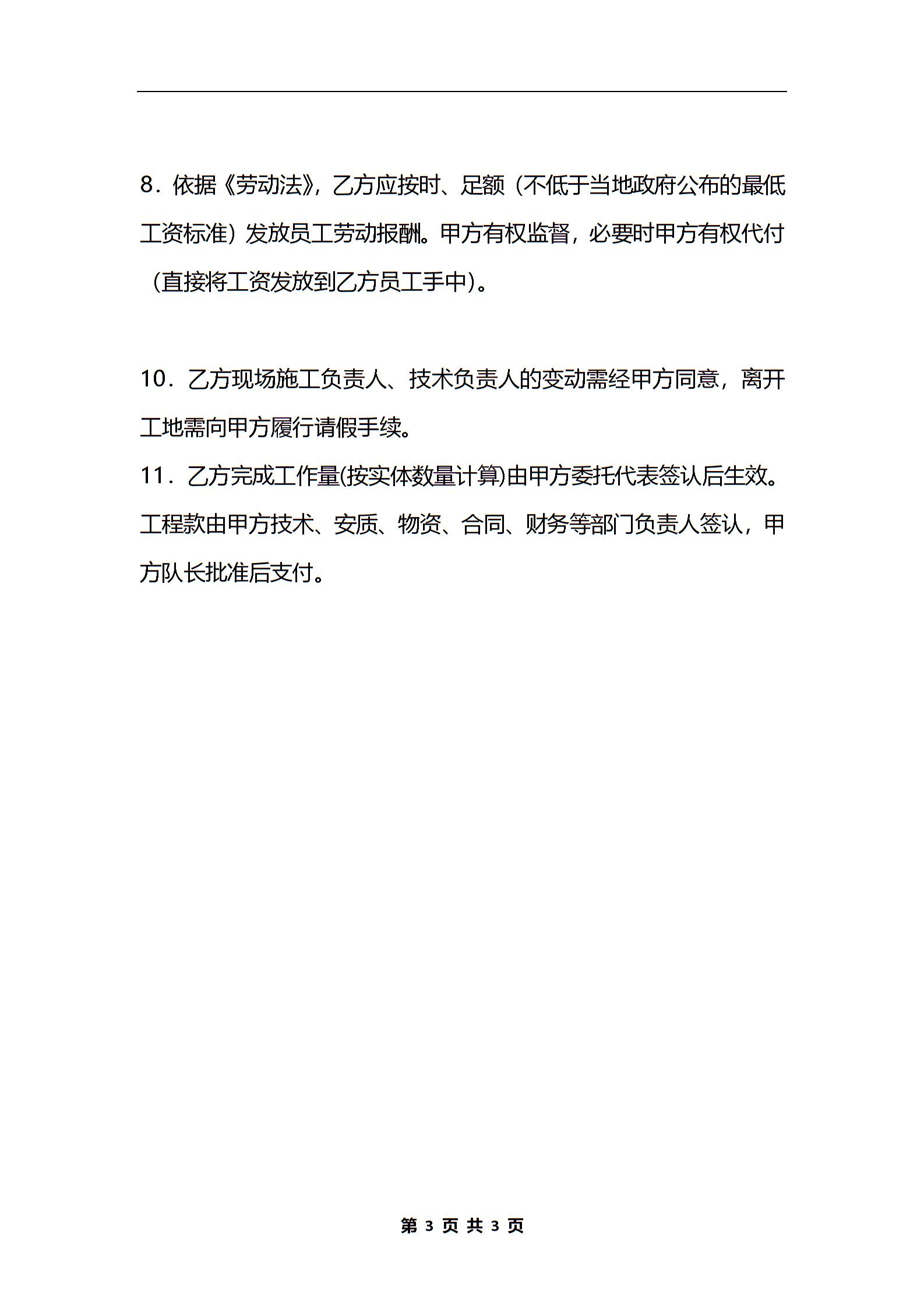 8．依据《劳动法》，乙方应按时、足额（不低于当地政府公布的最低工资标准）发放员工劳动报酬。甲方有权监督，必要时甲方有权代付（直接将工资发放到乙方员工手中）。

10．乙方现场施工负责人、技术负责人的变动需经甲方同意，离开工地需向甲方履行请假手续。

11．乙方完成工作量(按实体数量计算)由甲方委托代表签认后生效。工程款由甲方技术、安质、物资、合同、财务等部门负责人签认，甲方队长批准后支付。

第 3 页 共 3 页